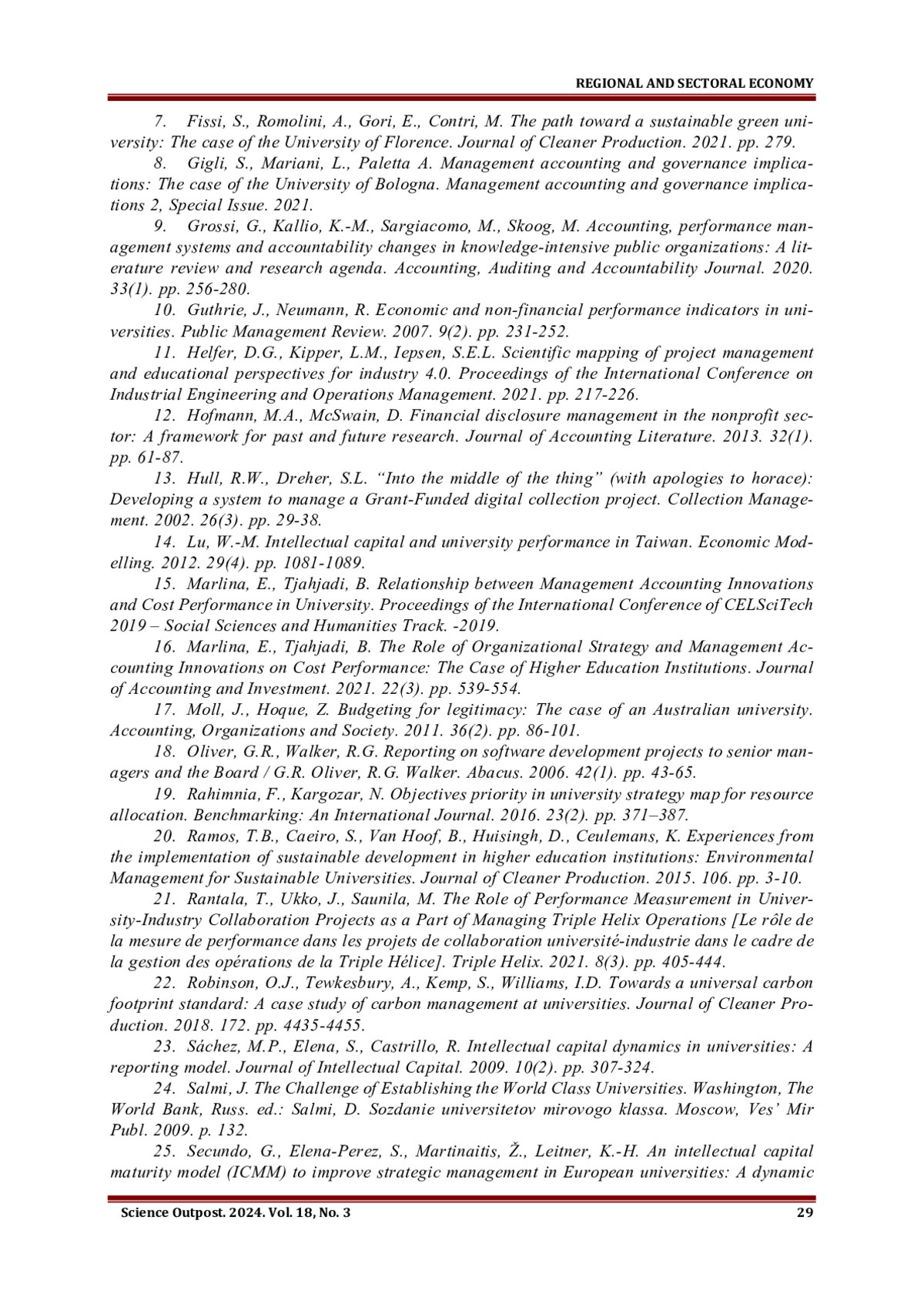 REGIONAL AND SECTORAL ECONOMY

7. Fissi, S., Romolini, A., Gori, E., Contri, M. The path toward a sustainable green university: The case of the University of Florence. Journal of Cleaner Production. 2021. pp. 279.

8. Gigli, S., Mariani, L., Paletta A. Management accounting and governance implications: The case of the University of Bologna. Management accounting and governance implications 2, Special Issue. 2021.

9. Grossi, G., Kallio, K.-M., Sargiacomo, M., Skoog, M. Accounting, performance management systems and accountability changes in knowledge-intensive public organizations: A literature review and research agenda. Accounting, Auditing and Accountability Journal. 2020. 33(1). pp. 256-280.

10. Guthrie, J., Neumann, R. Economic and non-financial performance indicators in universities. Public Management Review. 2007. 9(2). pp. 231-252.

11. Helfer, D.G., Kipper, L.M., Iepsen, S.E.L. Scientific mapping of project management and educational perspectives for industry 4.0. Proceedings of the International Conference on Industrial Engineering and Operations Management. 2021. pp. 217-226.

12. Hofmann, M.A., McSwain, D. Financial disclosure management in the nonprofit sector: A framework for past and future research. Journal of Accounting Literature. 2013. 32(1). pp. 61-87.

13. Hull, R.W., Dreher, S.L. “Into the middle of the thing” (with apologies to horace): Developing a system to manage a Grant-Funded digital collection project. Collection Management. 2002. 26(3). pp. 29-38.

14. Lu, W.-M. Intellectual capital and university performance in Taiwan. Economic Modelling. 2012. 29(4). pp. 1081-1089.

15. Marlina, E., Tjahjadi, B. Relationship between Management Accounting Innovations and Cost Performance in University. Proceedings of the International Conference of CELSciTech 2019 – Social Sciences and Humanities Track. -2019.

16. Marlina, E., Tjahjadi, B. The Role of Organizational Strategy and Management Accounting Innovations on Cost Performance: The Case of Higher Education Institutions. Journal of Accounting and Investment. 2021. 22(3). pp. 539-554.

17. Moll, J., Hoque, Z. Budgeting for legitimacy: The case of an Australian university. Accounting, Organizations and Society. 2011. 36(2). pp. 86-101.

18. Oliver, G.R., Walker, R.G. Reporting on software development projects to senior managers and the Board / G.R. Oliver, R.G. Walker. Abacus. 2006. 42(1). pp. 43-65.

19. Rahimnia, F., Kargozar, N. Objectives priority in university strategy map for resource allocation. Benchmarking: An International Journal. 2016. 23(2). pp. 371–387.

20. Ramos, T.B., Caeiro, S., Van Hoof, B., Huisingh, D., Ceulemans, K. Experiences from the implementation of sustainable development in higher education institutions: Environmental Management for Sustainable Universities. Journal of Cleaner Production. 2015. 106. pp. 3-10.

21. Rantala, T., Ukko, J., Saunila, M. The Role of Performance Measurement in University-Industry Collaboration Projects as a Part of Managing Triple Helix Operations [Le rôle de la mesure de performance dans les projets de collaboration université-industrie dans le cadre de la gestion des opérations de la Triple Hélice]. Triple Helix. 2021. 8(3). pp. 405-444.

22. Robinson, O.J., Tewkesbury, A., Kemp, S., Williams, I.D. Towards a universal carbon footprint standard: A case study of carbon management at universities. Journal of Cleaner Production. 2018. 172. pp. 4435-4455.

23. Sáchez, M.P., Elena, S., Castrillo, R. Intellectual capital dynamics in universities: A reporting model. Journal of Intellectual Capital. 2009. 10(2). pp. 307-324.

24. Salmi, J. The Challenge of Establishing the World Class Universities. Washington, The World Bank, Russ. ed.: Salmi, D. Sozdanie universitetov mirovogo klassa. Moscow, Ves’ Mir Publ. 2009. p. 132.

25. Secundo, G., Elena-Perez, S., Martinaitis, Ž., Leitner, K.-H. An intellectual capital maturity model (ICMM) to improve strategic management in European universities: A dynamic

Science Outpost. 2024. Vol. 18, No. 3 29